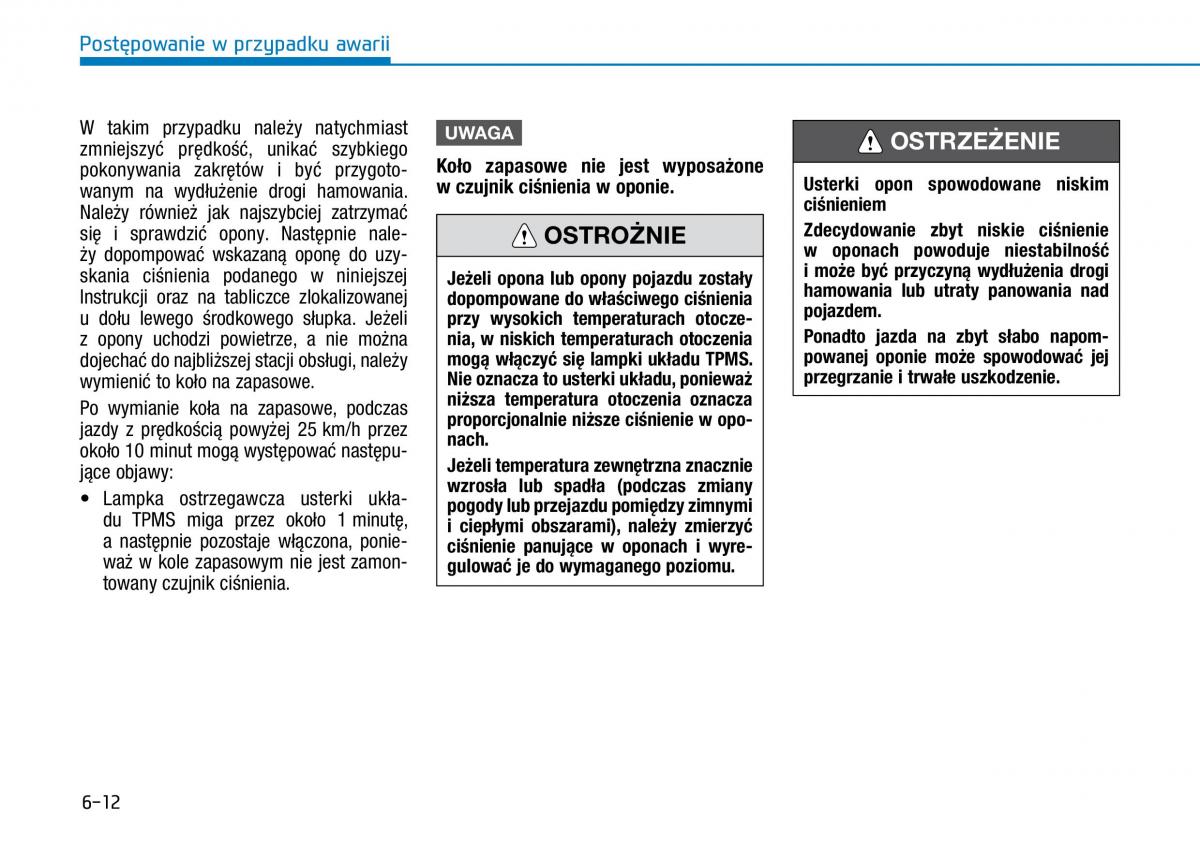 Postępowanie w przypadku awarii

W takim przypadku należy natychmiast zmniejszyć prędkość, unikać szybkiego pokonywania zakrętów i być przygotowanym na wydłużenie drogi hamowania. Należy również jak najszybciej zatrzymać się i sprawdzić opony. Następnie należy dopompować wskazaną oponę do uzyskania ciśnienia podanego w niniejszej Instrukcji oraz na tabliczce zlokalizowanej u dołu lewego środkowego słupka. Jeżeli z opony uchodzi powietrze, a nie można dojechać do najbliższej stacji obsługi, należy wymienić to koło na zapasowe.

Po wymianie koła na zapasowe, podczas jazdy z prędkością powyżej 25 km/h przez około 10 minut mogą występować następujące objawy:

• Lampka ostrzegawcza usterki układu TPMS miga przez około 1 minutę, a następnie pozostaje włączona, ponieważ w kole zapasowym nie jest zamontowany czujnik ciśnienia.

UWAGA

Koło zapasowe nie jest wyposażone w czujnik ciśnienia w oponie.

OSTROŻNIE

Jeżeli opona lub opony pojazdu zostały dopompowane do właściwego ciśnienia przy wysokich temperaturach otoczenia, w niskich temperaturach otoczenia mogą włączyć się lampki układu TPMS. Nie oznacza to usterki układu, ponieważ niższa temperatura otoczenia oznacza proporcjonalnie niższe ciśnienie w oponach.

Jeżeli temperatura zewnętrzna znacznie wzrosła lub spadła (podczas zmiany pogody lub przejazdu pomiędzy zimnymi i ciepłymi obszarami), należy zmierzyć ciśnienie panujące w oponach i wyregulować je do wymaganego poziomu.

OSTRZEŻENIE

Usterki opon spowodowane niskim ciśnieniem

Zdecydowanie zbyt niskie ciśnienie w oponach powoduje niestabilność i może być przyczyną wydłużenia drogi hamowania lub utraty panowania nad pojazdem.

Ponadto jazda na zbyt słabo napompowanej oponie może spowodować jej przegrzanie i trwałe uszkodzenie.

6-12